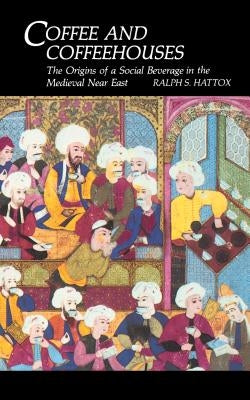 COFFEE AND COFFEEHOUSES

The Origins of a Social Beverage in the Medieval Near East

RALPH S. HATTOX